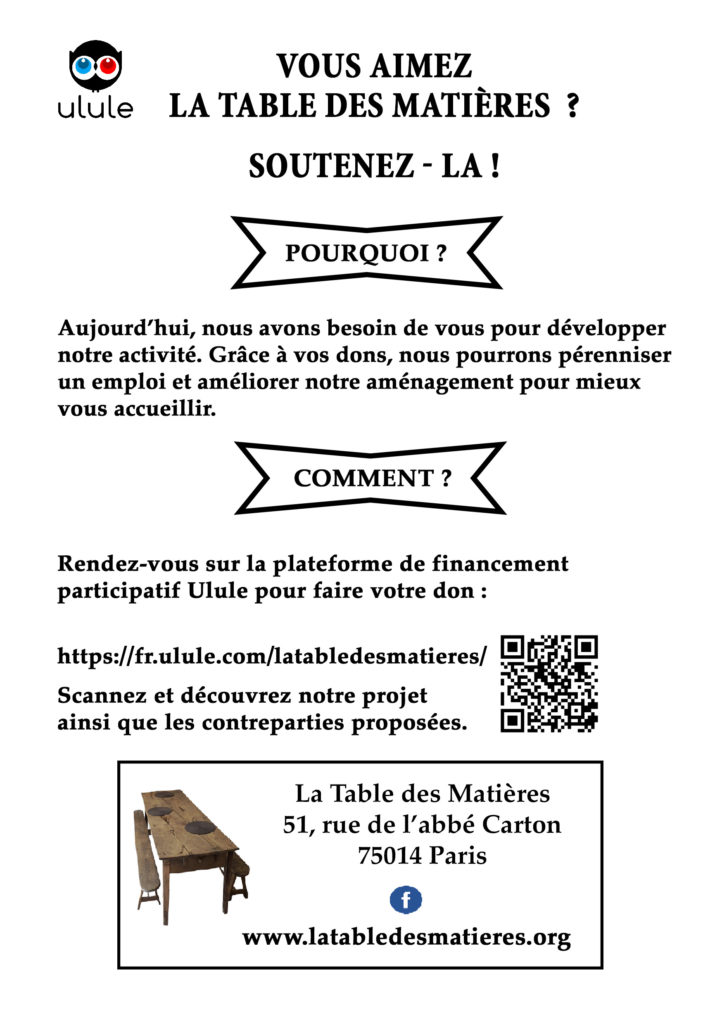 ulule

VOUS AIMEZ LA TABLE DES MATIÈRES ?

SOUTENEZ - LA !

POURQUOI ?

Aujourd'hui, nous avons besoin de vous pour développer notre activité. Grâce à vos dons, nous pourrons pérenniser un emploi et améliorer notre aménagement pour mieux vous accueillir.

COMMENT ?

Rendez-vous sur la plateforme de financement participatif Ulule pour faire votre don :

https://fr.ulule.com/latabledesmatieres/

Scannez et découvrez notre projet ainsi que les contreparties proposées.

La Table des Matières
51, rue de l'abbé Carton
75014 Paris

f

www.latabledesmatieres.org